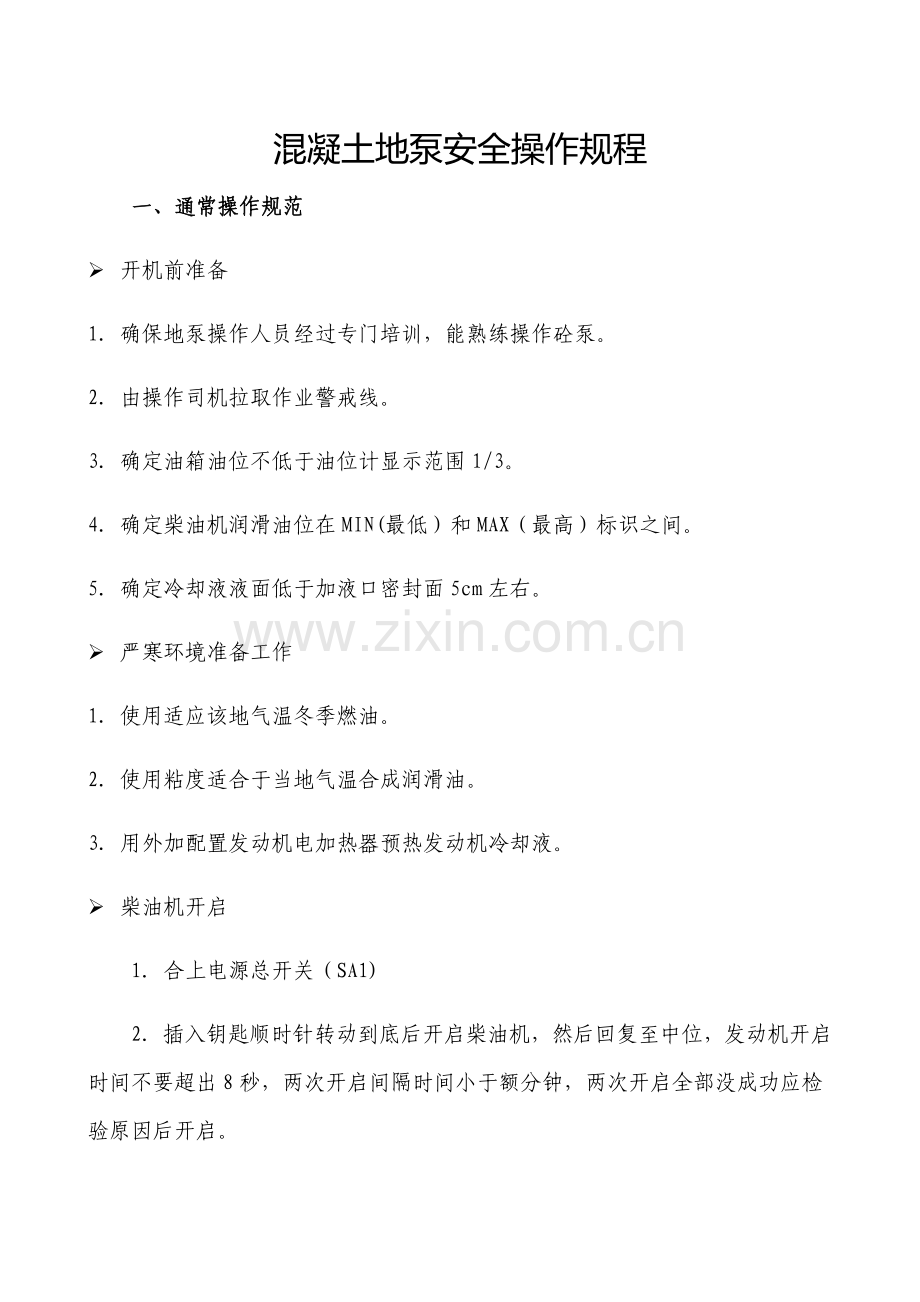 混凝土地泵安全操作规程

一、通常操作规范

➢ 开机前准备

1. 确保地泵操作人员经过专门培训，能熟练操作砼泵。

2. 由操作司机拉取作业警戒线。

3. 确定油箱油位不低于油位计显示范围 1/3。

4. 确定柴油机润滑油位在 MIN(最低）和 MAX（最高）标识之间。

5. 确定冷却液液面低于加液口密封面 5cm 左右。

www.zixin.com.cn

➢ 严寒环境准备工作

1. 使用适应该地气温冬季燃油。

2. 使用粘度适合于当地气温合成润滑油。

3. 用外加配置发动机电加热器预热发动机冷却液。

➢ 柴油机开启

1. 合上电源总开关（SA1)

2. 插入钥匙顺时针转动到底后开启柴油机，然后回复至中位，发动机开启时间不要超出 8 秒，两次开启间隔时间小于额分钟，两次开启全部没成功应检验原因后开启。